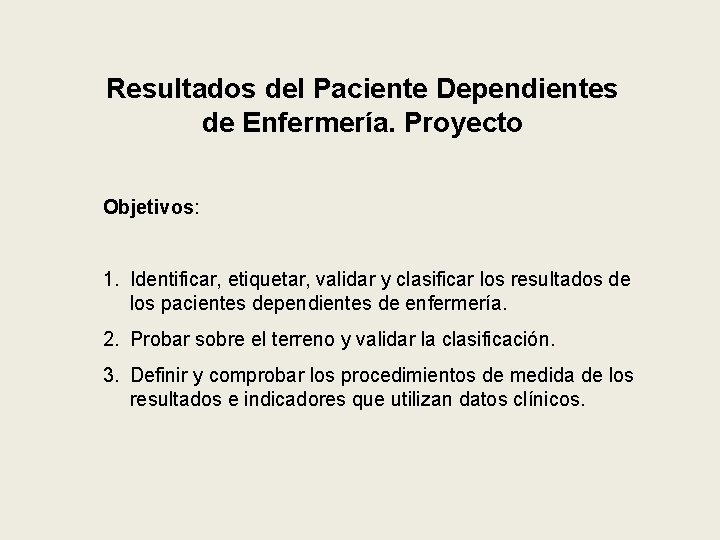 Resultados del Paciente Dependientes de Enfermería. Proyecto

Objetivos:

1. Identificar, etiquetar, validar y clasificar los resultados de los pacientes dependientes de enfermería.

2. Probar sobre el terreno y validar la clasificación.

3. Definir y comprobar los procedimientos de medida de los resultados e indicadores que utilizan datos clínicos.